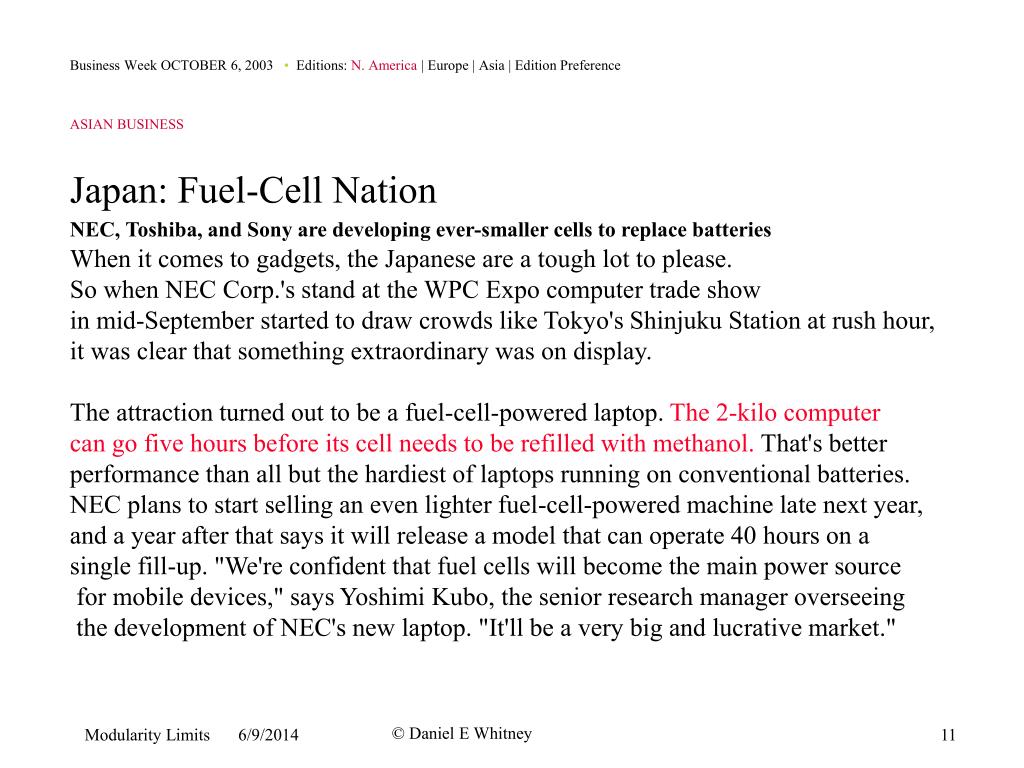 Business Week OCTOBER 6, 2003 • Editions: N. America | Europe | Asia | Edition Preference

ASIAN BUSINESS

Japan: Fuel-Cell Nation

NEC, Toshiba, and Sony are developing ever-smaller cells to replace batteries

When it comes to gadgets, the Japanese are a tough lot to please. So when NEC Corp.'s stand at the WPC Expo computer trade show in mid-September started to draw crowds like Tokyo's Shinjuku Station at rush hour, it was clear that something extraordinary was on display.

The attraction turned out to be a fuel-cell-powered laptop. The 2-kilo computer can go five hours before its cell needs to be refilled with methanol. That's better performance than all but the hardiest of laptops running on conventional batteries. NEC plans to start selling an even lighter fuel-cell-powered machine late next year, and a year after that says it will release a model that can operate 40 hours on a single fill-up. "We're confident that fuel cells will become the main power source for mobile devices," says Yoshimi Kubo, the senior research manager overseeing the development of NEC's new laptop. "It'll be a very big and lucrative market."

Modularity Limits 6/9/2014 © Daniel E Whitney 11